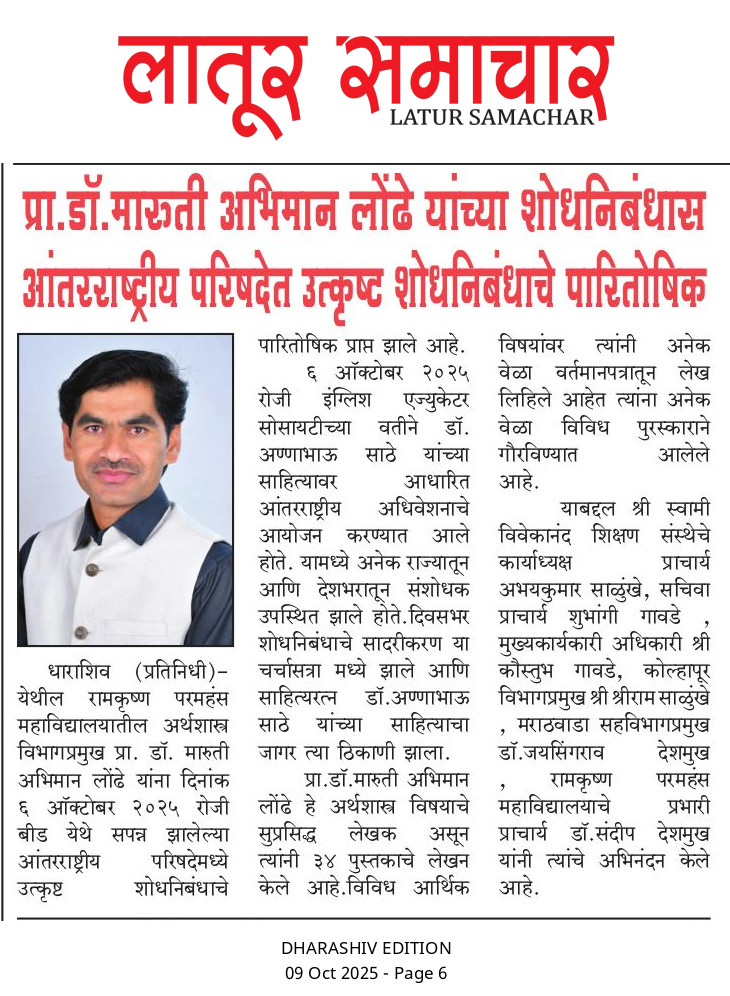 लातूर समाचार
LATUR SAMACHAR

प्रा.डॉ.मारुती अभिमान लोंढे यांच्या शोधनिबंधास आंतरराष्ट्रीय परिषदेत उत्कृष्ट शोधनिबंधाचे पारितोषिक

धाराशिव (प्रतिनिधी)- येथील रामकृष्ण परमहंस महाविद्यालयातील अर्थशास्त्र विभागप्रमुख प्रा. डॉ. मारुती अभिमान लोंढे यांना दिनांक ६ ऑक्टोबर २०२५ रोजी बीड येथे सपन्न झालेल्या आंतरराष्ट्रीय परिषदेमध्ये उत्कृष्ट शोधनिबंधाचे पारितोषिक प्राप्त झाले आहे.

६ ऑक्टोबर २०२५ रोजी इंग्लिश एज्युकेटर सोसायटीच्या वतीने डॉ. अण्णाभाऊ साठे यांच्या साहित्यावर आधारित आंतरराष्ट्रीय अधिवेशनाचे आयोजन करण्यात आले होते. यामध्ये अनेक राज्यातून आणि देशभरातून संशोधक उपस्थित झाले होते.दिवसभर शोधनिबंधाचे सादरीकरण या चर्चासत्रा मध्ये झाले आणि साहित्यरत्न डॉ.अण्णाभाऊ साठे यांच्या साहित्याचा जागर त्या ठिकाणी झाला.

प्रा.डॉ.मारुती अभिमान लोंढे हे अर्थशास्त्र विषयाचे सुप्रसिद्ध लेखक असून त्यांनी ३४ पुस्तकाचे लेखन केले आहे.विविध आर्थिक विषयांवर त्यांनी अनेक वेळा वर्तमानपत्रातून लेख लिहिले आहेत त्यांना अनेक वेळा विविध पुरस्काराने गौरविण्यात आलेले आहे.

याबद्दल श्री स्वामी विवेकानंद शिक्षण संस्थेचे कार्याध्यक्ष प्राचार्य अभयकुमार साळुंखे, सचिवा प्राचार्य शुभांगी गावडे , मुख्यकार्यकारी अधिकारी श्री कौस्तुभ गावडे, कोल्हापूर विभागप्रमुख श्री श्रीराम साळुंखे , मराठवाडा सहविभागप्रमुख डॉ.जयसिंगराव देशमुख , रामकृष्ण परमहंस महाविद्यालयाचे प्रभारी प्राचार्य डॉ.संदीप देशमुख यांनी त्यांचे अभिनंदन केले आहे.

DHARASHIV EDITION
09 Oct 2025 - Page 6